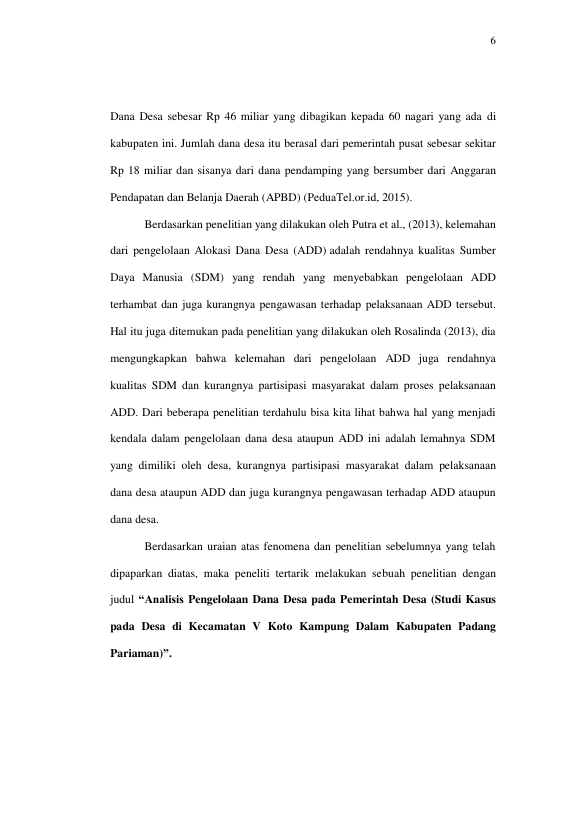 6

Dana Desa sebesar Rp 46 miliar yang dibagikan kepada 60 nagari yang ada di kabupaten ini. Jumlah dana desa itu berasal dari pemerintah pusat sebesar sekitar Rp 18 miliar dan sisanya dari dana pendamping yang bersumber dari Anggaran Pendapatan dan Belanja Daerah (APBD) (PeduaTel.or.id, 2015).

Berdasarkan penelitian yang dilakukan oleh Putra et al., (2013), kelemahan dari pengelolaan Alokasi Dana Desa (ADD) adalah rendahnya kualitas Sumber Daya Manusia (SDM) yang rendah yang menyebabkan pengelolaan ADD terhambat dan juga kurangnya pengawasan terhadap pelaksanaan ADD tersebut. Hal itu juga ditemukan pada penelitian yang dilakukan oleh Rosalinda (2013), dia mengungkapkan bahwa kelemahan dari pengelolaan ADD juga rendahnya kualitas SDM dan kurangnya partisipasi masyarakat dalam proses pelaksanaan ADD. Dari beberapa penelitian terdahulu bisa kita lihat bahwa hal yang menjadi kendala dalam pengelolaan dana desa ataupun ADD ini adalah lemahnya SDM yang dimiliki oleh desa, kurangnya partisipasi masyarakat dalam pelaksanaan dana desa ataupun ADD dan juga kurangnya pengawasan terhadap ADD ataupun dana desa.

Berdasarkan uraian atas fenomena dan penelitian sebelumnya yang telah dipaparkan diatas, maka peneliti tertarik melakukan sebuah penelitian dengan judul "Analisis Pengelolaan Dana Desa pada Pemerintah Desa (Studi Kasus pada Desa di Kecamatan V Koto Kampung Dalam Kabupaten Padang Pariaman)".